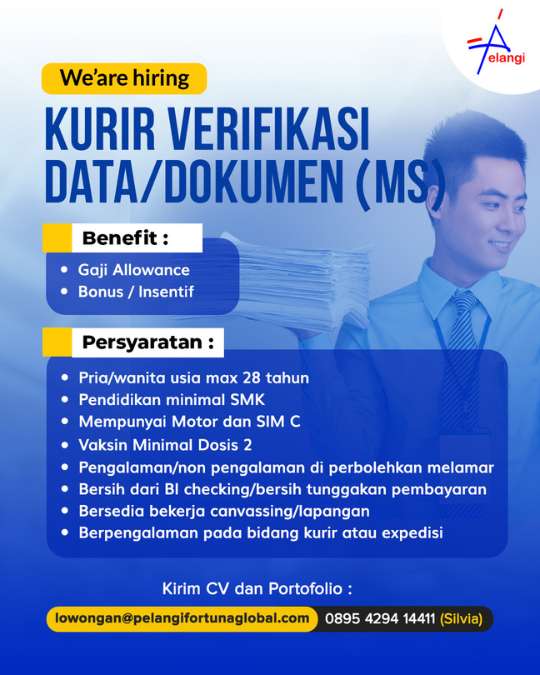 elangi

We'are hiring

KURIR VERIFIKASI DATA/DOKUMEN (MS)

Benefit :

• Gaji Allowance
• Bonus / Insentif

Persyaratan :

• Pria/wanita usia max 28 tahun
• Pendidikan minimal SMK
• Mempunyai Motor dan SIM C
• Vaksin Minimal Dosis 2
• Pengalaman/non pengalaman di perbolehkan melamar
• Bersih dari BI checking/bersih tunggakan pembayaran
• Bersedia bekerja canvassing/lapangan
• Berpengalaman pada bidang kurir atau expedisi

Kirim CV dan Portofolio :

lowongan@pelangifortunaglobal.com 0895 4294 14411 (Silvia)